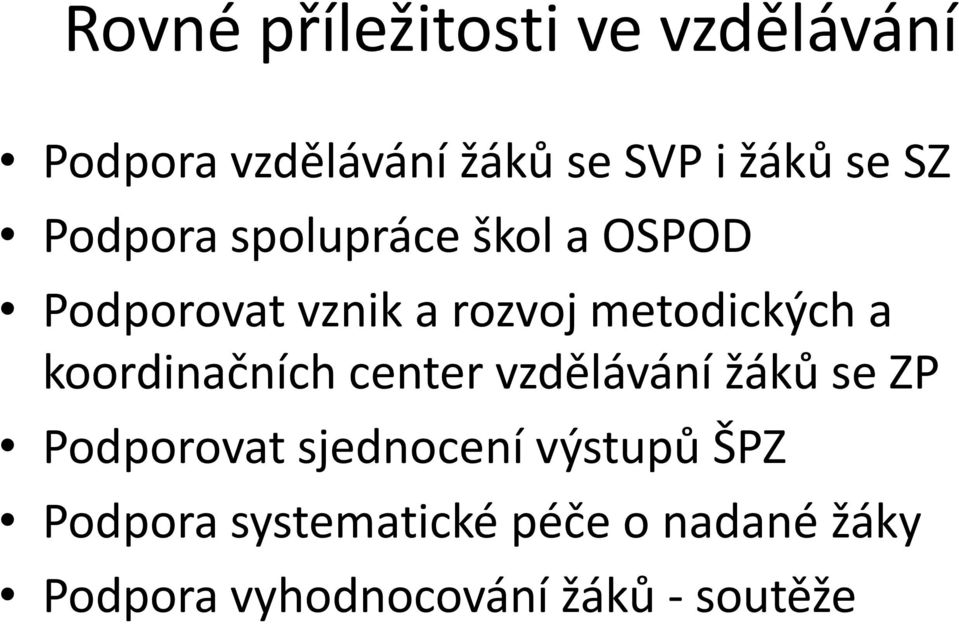 Rovné příležitosti ve vzdělávání

• Podpora vzdělávání žáků se SVP i žáků se SZ
• Podpora spolupráce škol a OSPOD
• Podporovat vznik a rozvoj metodických a koordinačních center vzdělávání žáků se ZP
• Podporovat sjednocení výstupů ŠPZ
• Podpora systematické péče o nadané žáky
• Podpora vyhodnocování žáků - soutěže